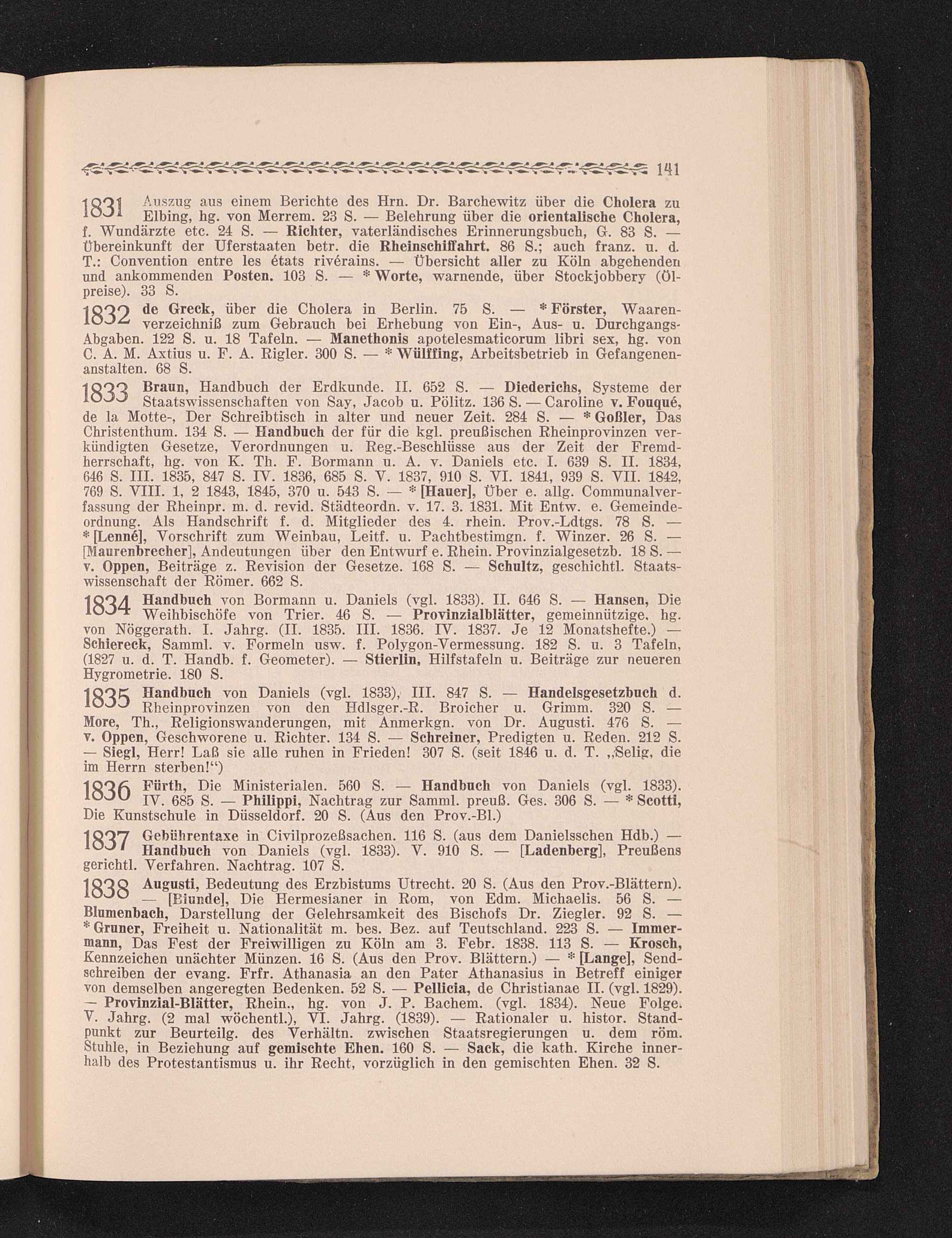 141

1831 Auszug aus einem Berichte des Hrn. Dr. Barchewitz über die Cholera zu Elbing, hg. von Merrem. 23 S. — Belehrung über die orientalische Cholera, f. Wundärzte etc. 24 S. — Richter, vaterländisches Erinnerungsbuch, G. 83 S. — Übereinkunft der Uferstaaten betr. die Rheinschiffahrt. 86 S.; auch franz. u. d. T.: Convention entre les états rivérains. — Übersicht aller zu Köln abgehenden und ankommenden Posten. 103 S. — * Worte, warnende, über Stockjobbery (Ölpreise). 33 S.

1832 de Greck, über die Cholera in Berlin. 75 S. — * Förster, Waarenverzeichniß zum Gebrauch bei Erhebung von Ein-, Aus- u. Durchgangs-Abgaben. 122 S. u. 18 Tafeln. — Manethonis apotelesmaticorum libri sex, hg. von C. A. M. Axtius u. F. A. Rigler. 300 S. — * Wülffing, Arbeitsbetrieb in Gefangenenanstalten. 68 S.

1833 Braun, Handbuch der Erdkunde. II. 652 S. — Diederichs, Systeme der Staatswissenschaften von Say, Jacob u. Pölitz. 136 S. — Caroline v. Fouqué, de la Motte-, Der Schreibtisch in alter und neuer Zeit. 284 S. — * Goßler, Das Christenthum. 134 S. — Handbuch der für die kgl. preußischen Rheinprovinzen verkündigten Gesetze, Verordnungen u. Reg.-Beschlüsse aus der Zeit der Fremdherrschaft, hg. von K. Th. F. Bormann u. A. v. Daniels etc. I. 639 S. II. 1834, 646 S. III. 1835, 847 S. IV. 1836, 685 S. V. 1837, 910 S. VI. 1841, 939 S. VII. 1842, 769 S. VIII. 1, 2 1843, 1845, 370 u. 543 S. — * [Hauer], Über e. allg. Communalverfassung der Rheinpr. m. d. revid. Städteordn. v. 17. 3. 1831. Mit Entw. e. Gemeindeordnung. Als Handschrift f. d. Mitglieder des 4. rhein. Prov.-Ldtgs. 78 S. — * [Lenné], Vorschrift zum Weinbau, Leitf. u. Pachtbestimgn. f. Winzer. 26 S. — [Maurenbrecher], Andeutungen über den Entwurf e. Rhein. Provinzialgesetzb. 18 S. — v. Oppen, Beiträge z. Revision der Gesetze. 168 S. — Schultz, geschichtl. Staatswissenschaft der Römer. 662 S.

1834 Handbuch von Bormann u. Daniels (vgl. 1833). II. 646 S. — Hansen, Die Weihbischöfe von Trier. 46 S. — Provinzialblätter, gemeinnützige. hg. von Nöggerath. I. Jahrg. (II. 1835. III. 1836. IV. 1837. Je 12 Monatshefte.) — Schiereck, Samml. v. Formeln usw. f. Polygon-Vermessung. 182 S. u. 3 Tafeln, (1827 u. d. T. Handb. f. Geometer). — Stierlin, Hilfstafeln u. Beiträge zur neueren Hygrometrie. 180 S.

1835 Handbuch von Daniels (vgl. 1833), III. 847 S. — Handelsgesetzbuch d. Rheinprovinzen von den Hdlsger.-R. Broicher u. Grimm. 320 S. — More, Th., Religionswanderungen, mit Anmerkgn. von Dr. Augusti. 476 S. — v. Oppen, Geschworene u. Richter. 134 S. — Schreiner, Predigten u. Reden. 212 S. — Siegl, Herr! Laß sie alle ruhen in Frieden! 307 S. (seit 1846 u. d. T. „Selig, die im Herrn sterben!“)

1836 Fürth, Die Ministerialen. 560 S. — Handbuch von Daniels (vgl. 1833). IV. 685 S. — Philippi, Nachtrag zur Samml. preuß. Ges. 306 S. — * Scotti, Die Kunstschule in Düsseldorf. 20 S. (Aus den Prov.-Bl.)

1837 Gebührentaxe in Civilprozeßsachen. 116 S. (aus dem Danielsschen Hdb.) — Handbuch von Daniels (vgl. 1833). V. 910 S. — [Ladenberg], Preußens gerichtl. Verfahren. Nachtrag. 107 S.

1838 Augusti, Bedeutung des Erzbistums Utrecht. 20 S. (Aus den Prov.-Blättern). — [Biunde], Die Hermesianer in Rom, von Edm. Michaelis. 56 S. — Blumenbach, Darstellung der Gelehrsamkeit des Bischofs Dr. Ziegler. 92 S. — * Gruner, Freiheit u. Nationalität m. bes. Bez. auf Teutschland. 223 S. — Immermann, Das Fest der Freiwilligen zu Köln am 3. Febr. 1838. 113 S. — Krosch, Kennzeichen unächter Münzen. 16 S. (Aus den Prov. Blättern.) — * [Lange], Sendschreiben der evang. Frfr. Athanasia an den Pater Athanasius in Betreff einiger von demselben angeregten Bedenken. 52 S. — Pellicia, de Christianae II. (vgl. 1829). — Provinzial-Blätter, Rhein., hg. von J. P. Bachem. (vgl. 1834). Neue Folge. V. Jahrg. (2 mal wöchentl.), VI. Jahrg. (1839). — Rationaler u. histor. Standpunkt zur Beurteilg. des Verhältn. zwischen Staatsregierungen u. dem röm. Stuhle, in Beziehung auf gemischte Ehen. 160 S. — Sack, die kath. Kirche innerhalb des Protestantismus u. ihr Recht, vorzüglich in den gemischten Ehen. 32 S.